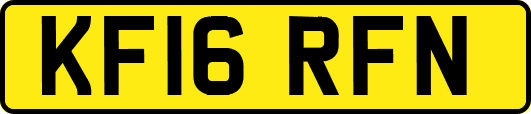 KF16 RFN